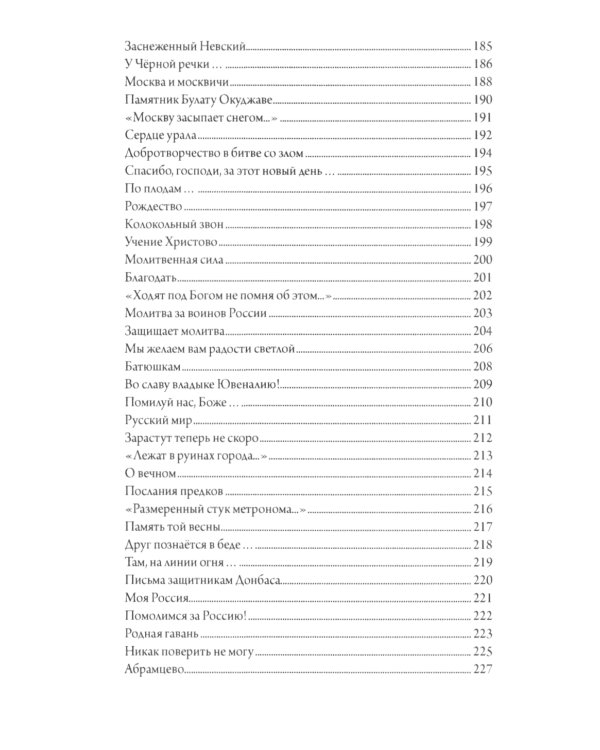 Заснеженный Невский 185
У Чёрной речки … 186
Москва и москвичи 188
Памятник Булату Окуджаве 190
«Москву засыпает снегом...» 191
Сердце урала 192
Добротворчество в битве со злом 194
Спасибо, господи, за этот новый день … 195
По плодам … 196
Рождество 197
Колокольный звон 198
Учение Христово 199
Молитвенная сила 200
Благодать 201
«Ходят под Богом не помня об этом...» 202
Молитва за воинов России 203
Защищает молитва 204
Мы желаем вам радости светлой 206
Батюшкам 208
Во славу владыке Ювеналию! 209
Помилуй нас, Боже … 210
Русский мир 211
Зарастут теперь не скоро 212
«Лежат в руинах города...» 213
О вечном 214
Послания предков 215
«Размеренный стук метронома...» 216
Память той весны 217
Друг познаётся в беде … 218
Там, на линии огня … 219
Письма защитникам Донбаса 220
Моя Россия 221
Помолимся за Россию! 222
Родная гавань 223
Никак поверить не могу 225
Абрамцево 227